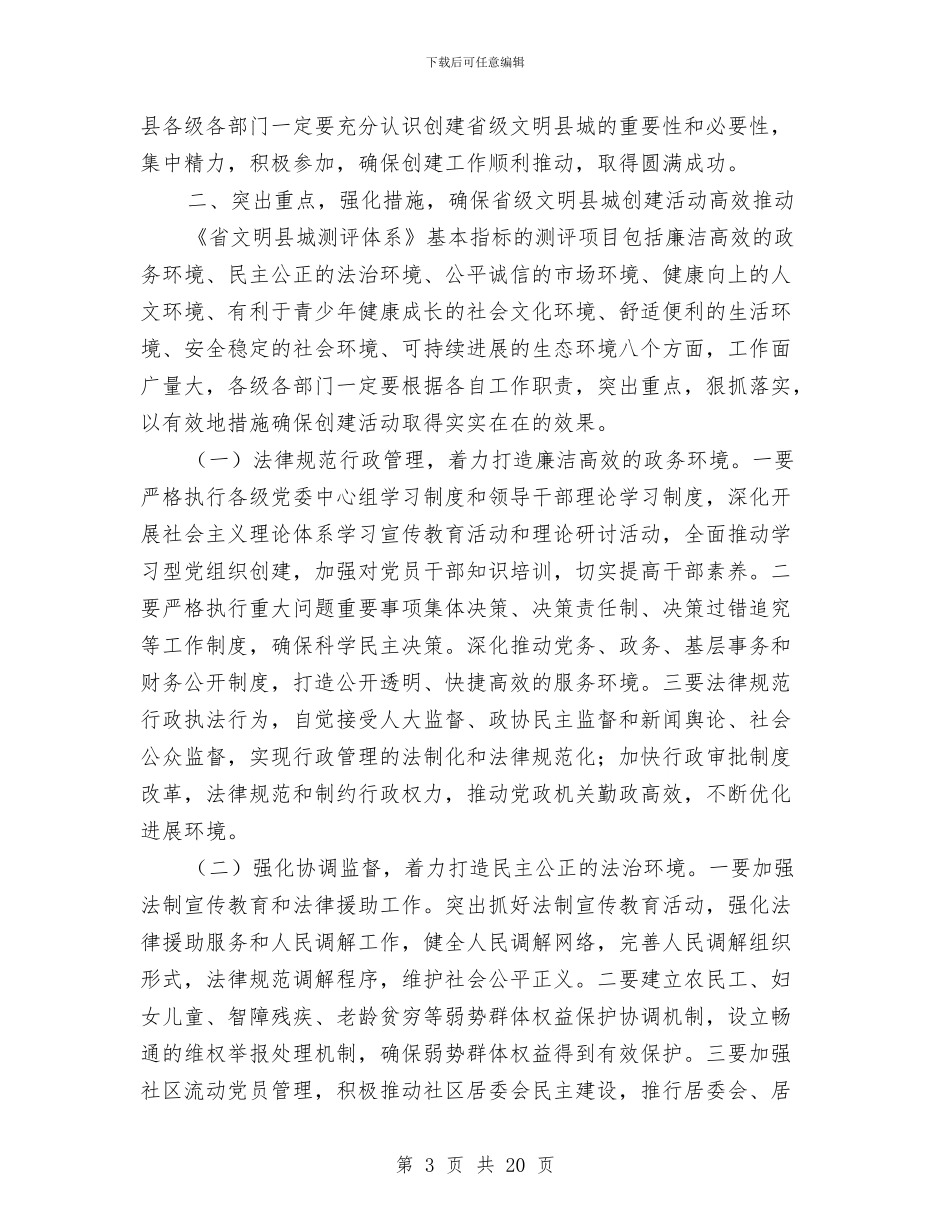 下载后可任意编辑

县各级各部门一定要充分认识创建省级文明县城的重要性和必要性，集中精力，积极参加，确保创建工作顺利推动，取得圆满成功。

二、突出重点，强化措施，确保省级文明县城创建活动高效推动

《省文明县城测评体系》基本指标的测评项目包括廉洁高效的政务环境、民主公正的法治环境、公平诚信的市场环境、健康向上的人文环境、有利于青少年健康成长的社会文化环境、舒适便利的生活环境、安全稳定的社会环境、可持续进展的生态环境八个方面，工作面广量大，各级各部门一定要根据各自工作职责，突出重点，狠抓落实，以有效地措施确保创建活动取得实实在在的效果。

（一）法律规范行政管理，着力打造廉洁高效的政务环境。一要严格执行各级党委中心组学习制度和领导干部理论学习制度，深化开展社会主义理论体系学习宣传教育活动和理论研讨活动，全面推动学习型党组织创建，加强对党员干部知识培训，切实提高干部素养。二要严格执行重大问题重要事项集体决策、决策责任制、决策过错追究等工作制度，确保科学民主决策。深化推动党务、政务、基层事务和财务公开制度，打造公开透明、快捷高效的服务环境。三要法律规范行政执法行为，自觉接受人大监督、政协民主监督和新闻舆论、社会公众监督，实现行政管理的法制化和法律规范化；加快行政审批制度改革，法律规范和制约行政权力，推动党政机关勤政高效，不断优化进展环境。

（二）强化协调监督，着力打造民主公正的法治环境。一要加强法制宣传教育和法律援助工作。突出抓好法制宣传教育活动，强化法律援助服务和人民调解工作，健全人民调解网络，完善人民调解组织形式，法律规范调解程序，维护社会公平正义。二要建立农民工、妇女儿童、智障残疾、老龄贫穷等弱势群体权益保护协调机制，设立畅通的维权举报处理机制，确保弱势群体权益得到有效保护。三要加强社区流动党员管理，积极推动社区居委会民主建设，推行居委会、居

第 3 页 共 20 页